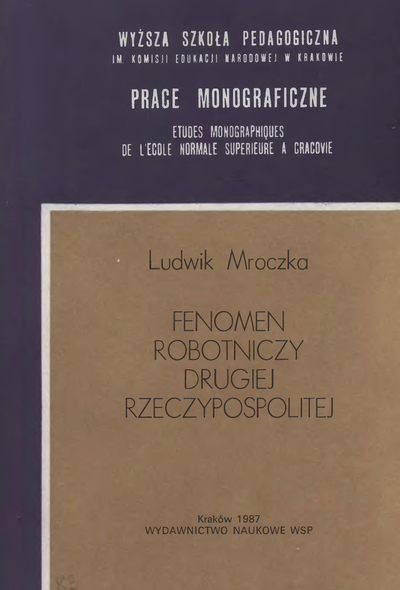 WYŻSZA SZKOŁA PEDAGOGICZNA
IM. KOMISJI EDUKACJI NARODOWEJ W KRAKOWIE

PRACE MONOGRAFICZNE

ETUDES MONOGRAPHIQUES
DE L'ECOLE NORMALE SUPERIEURE A CRACOVIE

Ludwik Mroczka

FENOMEN
ROBOTNICZY
DRUGIEJ
RZECZYPOSPOLITEJ

Kraków 1987
WYDAWNICTWO NAUKOWE WSP